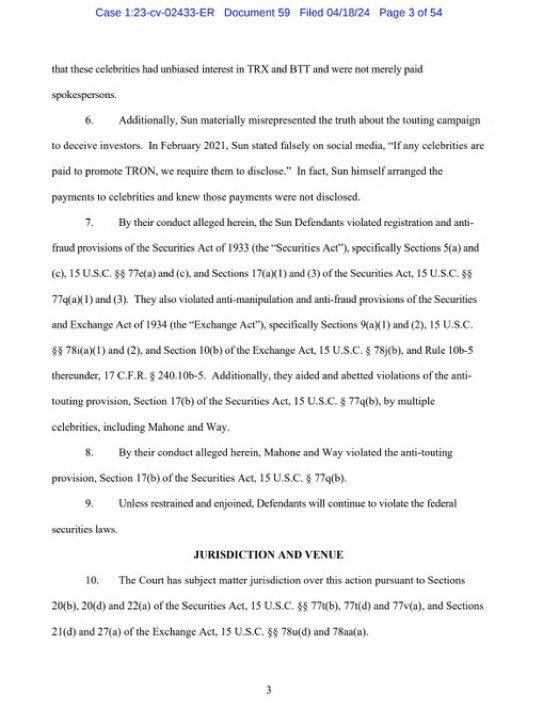 Case 1:23-cv-02433-ER Document 59 Filed 04/18/24 Page 3 of 54

that these celebrities had unbiased interest in TRX and BTT and were not merely paid spokespersons.

6. Additionally, Sun materially misrepresented the truth about the touting campaign to deceive investors. In February 2021, Sun stated falsely on social media, "If any celebrities are paid to promote TRON, we require them to disclose." In fact, Sun himself arranged the payments to celebrities and knew those payments were not disclosed.

7. By their conduct alleged herein, the Sun Defendants violated registration and anti-fraud provisions of the Securities Act of 1933 (the "Securities Act"), specifically Sections 5(a) and (c), 15 U.S.C. §§ 77e(a) and (c), and Sections 17(a)(1) and (3) of the Securities Act, 15 U.S.C. §§ 77q(a)(1) and (3). They also violated anti-manipulation and anti-fraud provisions of the Securities and Exchange Act of 1934 (the "Exchange Act"), specifically Sections 9(a)(1) and (2), 15 U.S.C. §§ 78i(a)(1) and (2), and Section 10(b) of the Exchange Act, 15 U.S.C. § 78j(b), and Rule 10b-5 thereunder, 17 C.F.R. § 240.10b-5. Additionally, they aided and abetted violations of the anti-touting provision, Section 17(b) of the Securities Act, 15 U.S.C. § 77q(b), by multiple celebrities, including Mahone and Way.

8. By their conduct alleged herein, Mahone and Way violated the anti-touting provision, Section 17(b) of the Securities Act, 15 U.S.C. § 77q(b).

9. Unless restrained and enjoined, Defendants will continue to violate the federal securities laws.

JURISDICTION AND VENUE

10. The Court has subject matter jurisdiction over this action pursuant to Sections 20(b), 20(d) and 22(a) of the Securities Act, 15 U.S.C. §§ 77t(b), 77t(d) and 77v(a), and Sections 21(d) and 27(a) of the Exchange Act, 15 U.S.C. §§ 78u(d) and 78aa(a).

3